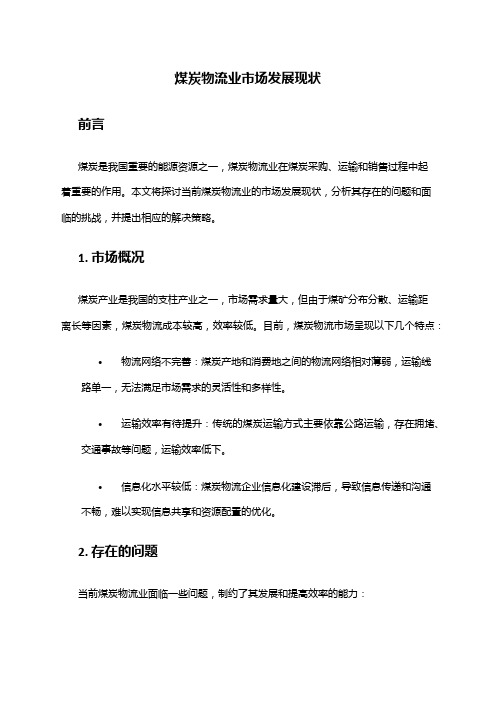 煤炭物流业市场发展现状

前言

煤炭是我国重要的能源资源之一，煤炭物流业在煤炭采购、运输和销售过程中起着重要的作用。本文将探讨当前煤炭物流业的市场发展现状，分析其存在的问题和面临的挑战，并提出相应的解决策略。

1. 市场概况

煤炭产业是我国的支柱产业之一，市场需求量大，但由于煤矿分布分散、运输距离长等因素，煤炭物流成本较高，效率较低。目前，煤炭物流市场呈现以下几个特点：

• 物流网络不完善：煤炭产地和消费地之间的物流网络相对薄弱，运输线路单一，无法满足市场需求的灵活性和多样性。

• 运输效率有待提升：传统的煤炭运输方式主要依靠公路运输，存在拥堵、交通事故等问题，运输效率低下。

• 信息化水平较低：煤炭物流企业信息化建设滞后，导致信息传递和沟通不畅，难以实现信息共享和资源配置的优化。

2. 存在的问题

当前煤炭物流业面临一些问题，制约了其发展和提高效率的能力：